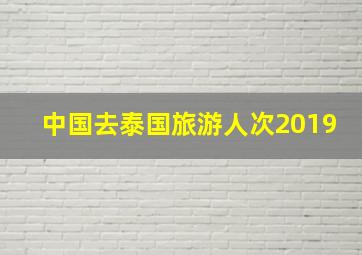 中国去泰国旅游人次2019